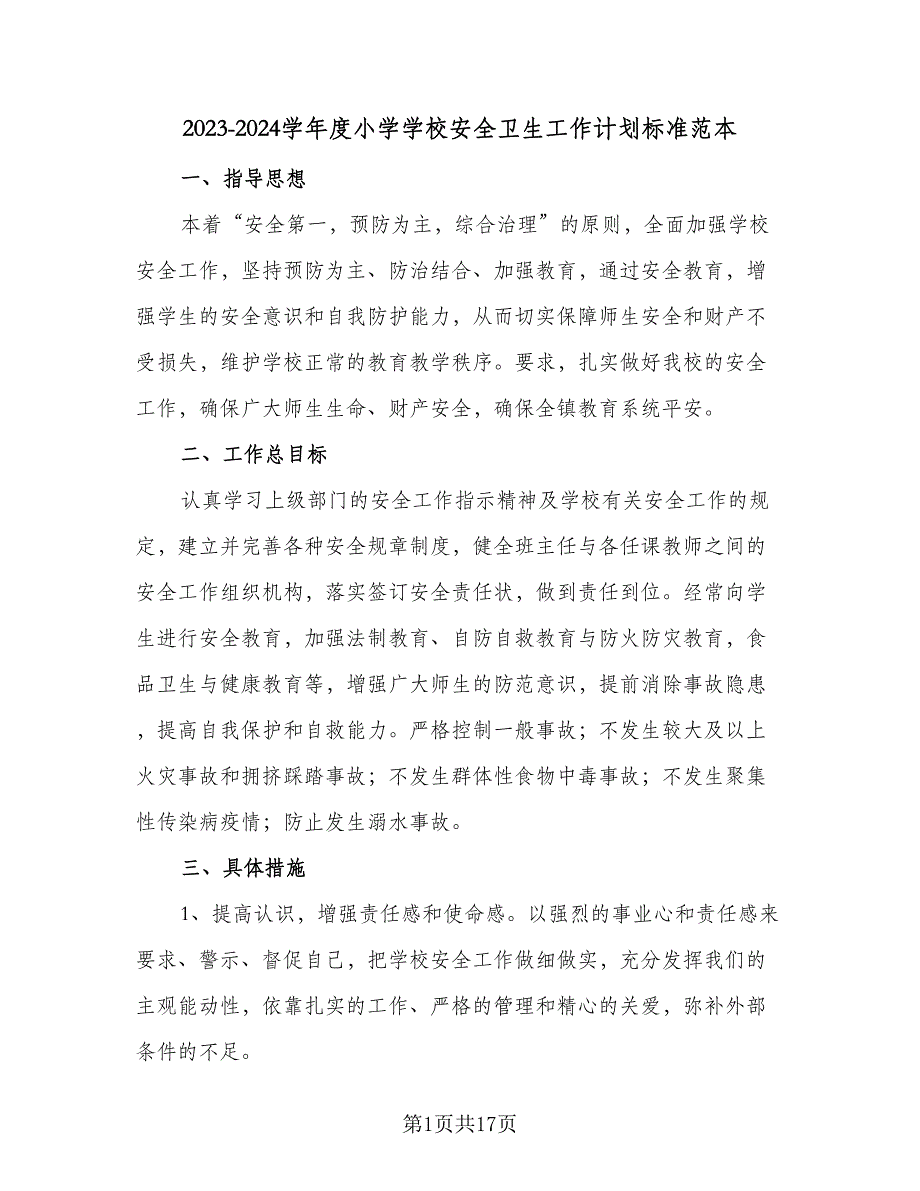 2023-2024学年度小学学校安全卫生工作计划标准范本

一、指导思想

本着“安全第一，预防为主，综合治理”的原则，全面加强学校安全工作，坚持预防为主、防治结合、加强教育，通过安全教育，增强学生的安全意识和自我防护能力，从而切实保障师生安全和财产不受损失，维护学校正常的教育教学秩序。要求，扎实做好我校的安全工作，确保广大师生生命、财产安全，确保全镇教育系统平安。

二、工作总目标

认真学习上级部门的安全工作指示精神及学校有关安全工作的规定，建立并完善各种安全规章制度，健全班主任与各任课教师之间的安全工作组织机构，落实签订安全责任状，做到责任到位。经常向学生进行安全教育，加强法制教育、自防自救教育与防火防灾教育，食品卫生与健康教育等，增强广大师生的防范意识，提前消除事故隐患，提高自我保护和自救能力。严格控制一般事故；不发生较大及以上火灾事故和拥挤踩踏事故；不发生群体性食物中毒事故；不发生聚集性传染病疫情；防止发生溺水事故。

三、具体措施

1、提高认识，增强责任感和使命感。以强烈的事业心和责任感来要求、警示、督促自己，把学校安全工作做细做实，充分发挥我们的主观能动性，依靠扎实的工作、严格的管理和精心的关爱，弥补外部条件的不足。

第1页共17页